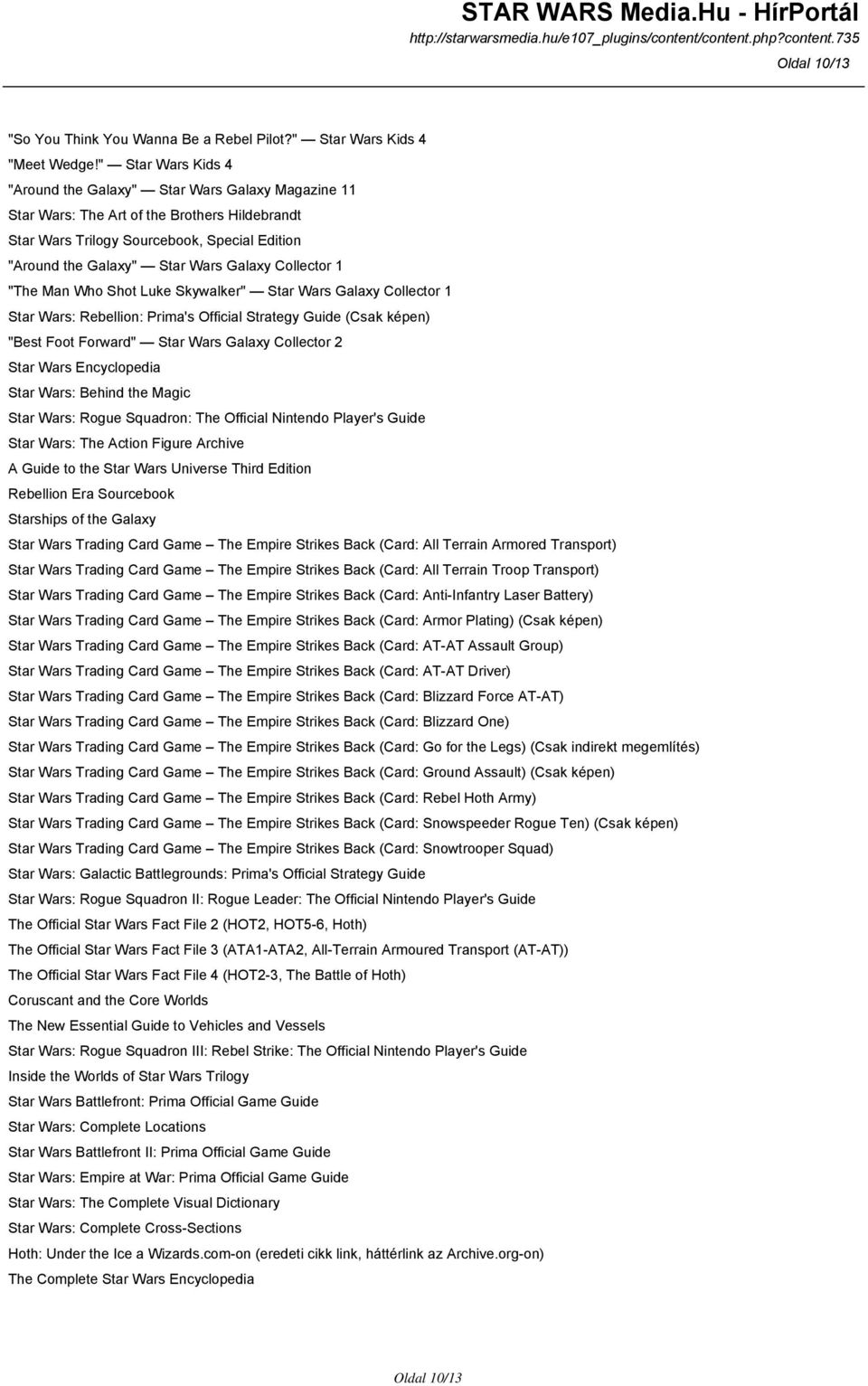 STAR WARS Media.Hu - HírPortál
http://starwarsmedia.hu/e107_plugins/content/content.php?content.735
Oldal 10/13

"So You Think You Wanna Be a Rebel Pilot?" — Star Wars Kids 4
"Meet Wedge!" — Star Wars Kids 4
"Around the Galaxy" — Star Wars Galaxy Magazine 11
Star Wars: The Art of the Brothers Hildebrandt
Star Wars Trilogy Sourcebook, Special Edition
"Around the Galaxy" — Star Wars Galaxy Collector 1
"The Man Who Shot Luke Skywalker" — Star Wars Galaxy Collector 1
Star Wars: Rebellion: Prima's Official Strategy Guide (Csak képen)
"Best Foot Forward" — Star Wars Galaxy Collector 2
Star Wars Encyclopedia
Star Wars: Behind the Magic
Star Wars: Rogue Squadron: The Official Nintendo Player's Guide
Star Wars: The Action Figure Archive
A Guide to the Star Wars Universe Third Edition
Rebellion Era Sourcebook
Starships of the Galaxy
Star Wars Trading Card Game – The Empire Strikes Back (Card: All Terrain Armored Transport)
Star Wars Trading Card Game – The Empire Strikes Back (Card: All Terrain Troop Transport)
Star Wars Trading Card Game – The Empire Strikes Back (Card: Anti-Infantry Laser Battery)
Star Wars Trading Card Game – The Empire Strikes Back (Card: Armor Plating) (Csak képen)
Star Wars Trading Card Game – The Empire Strikes Back (Card: AT-AT Assault Group)
Star Wars Trading Card Game – The Empire Strikes Back (Card: AT-AT Driver)
Star Wars Trading Card Game – The Empire Strikes Back (Card: Blizzard Force AT-AT)
Star Wars Trading Card Game – The Empire Strikes Back (Card: Blizzard One)
Star Wars Trading Card Game – The Empire Strikes Back (Card: Go for the Legs) (Csak indirekt megemlítés)
Star Wars Trading Card Game – The Empire Strikes Back (Card: Ground Assault) (Csak képen)
Star Wars Trading Card Game – The Empire Strikes Back (Card: Rebel Hoth Army)
Star Wars Trading Card Game – The Empire Strikes Back (Card: Snowspeeder Rogue Ten) (Csak képen)
Star Wars Trading Card Game – The Empire Strikes Back (Card: Snowtrooper Squad)
Star Wars: Galactic Battlegrounds: Prima's Official Strategy Guide
Star Wars: Rogue Squadron II: Rogue Leader: The Official Nintendo Player's Guide
The Official Star Wars Fact File 2 (HOT2, HOT5-6, Hoth)
The Official Star Wars Fact File 3 (ATA1-ATA2, All-Terrain Armoured Transport (AT-AT))
The Official Star Wars Fact File 4 (HOT2-3, The Battle of Hoth)
Coruscant and the Core Worlds
The New Essential Guide to Vehicles and Vessels
Star Wars: Rogue Squadron III: Rebel Strike: The Official Nintendo Player's Guide
Inside the Worlds of Star Wars Trilogy
Star Wars Battlefront: Prima Official Game Guide
Star Wars: Complete Locations
Star Wars Battlefront II: Prima Official Game Guide
Star Wars: Empire at War: Prima Official Game Guide
Star Wars: The Complete Visual Dictionary
Star Wars: Complete Cross-Sections
Hoth: Under the Ice a Wizards.com-on (eredeti cikk link, háttérlink az Archive.org-on)
The Complete Star Wars Encyclopedia

Oldal 10/13